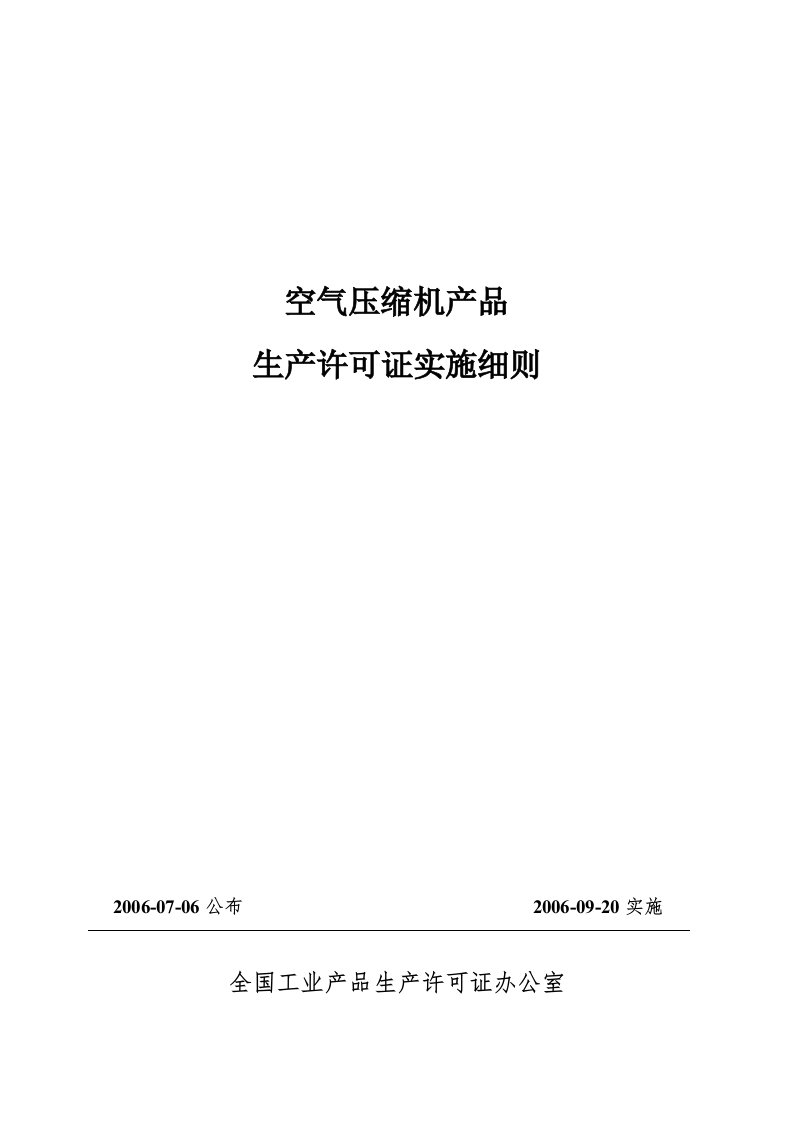 空气压缩机产品

生产许可证实施细则

2006-07-06 公布

2006-09-20 实施

全国工业产品生产许可证办公室